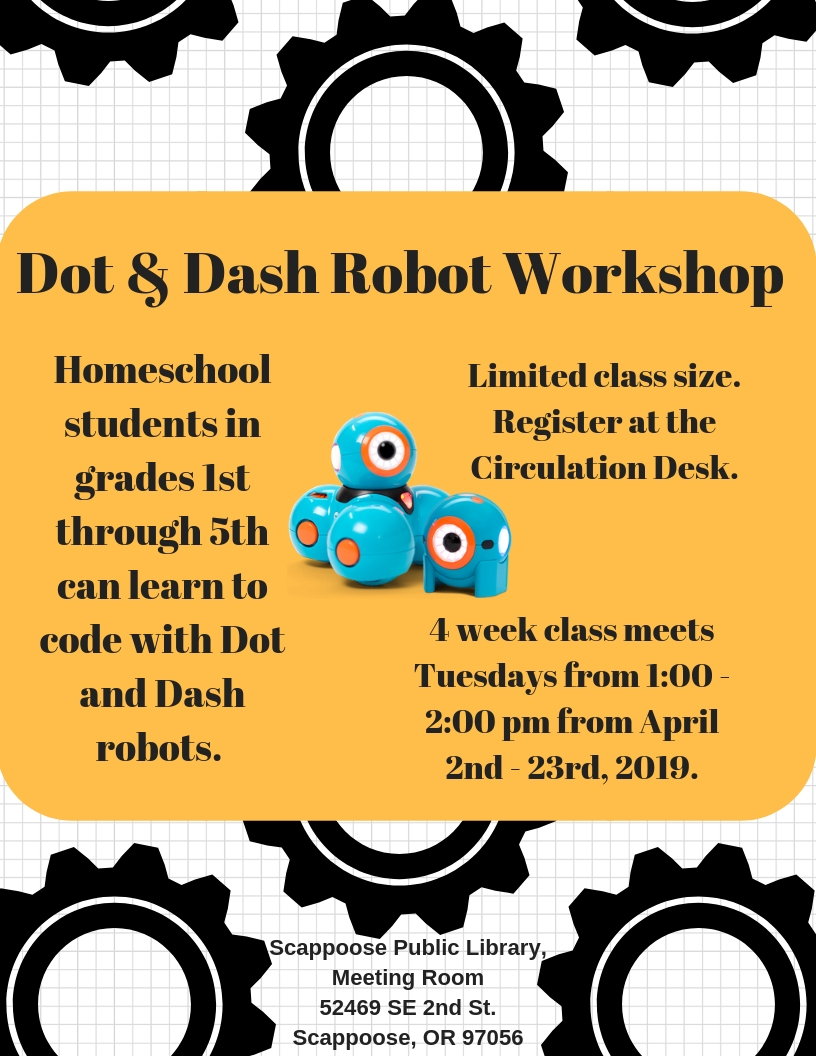 Dot & Dash Robot Workshop

Homeschool students in grades 1st through 5th can learn to code with Dot and Dash robots.

Limited class size. Register at the Circulation Desk.

4 week class meets Tuesdays from 1:00 - 2:00 pm from April 2nd - 23rd, 2019.

Scappoose Public Library, Meeting Room
52469 SE 2nd St.
Scappoose, OR 97056